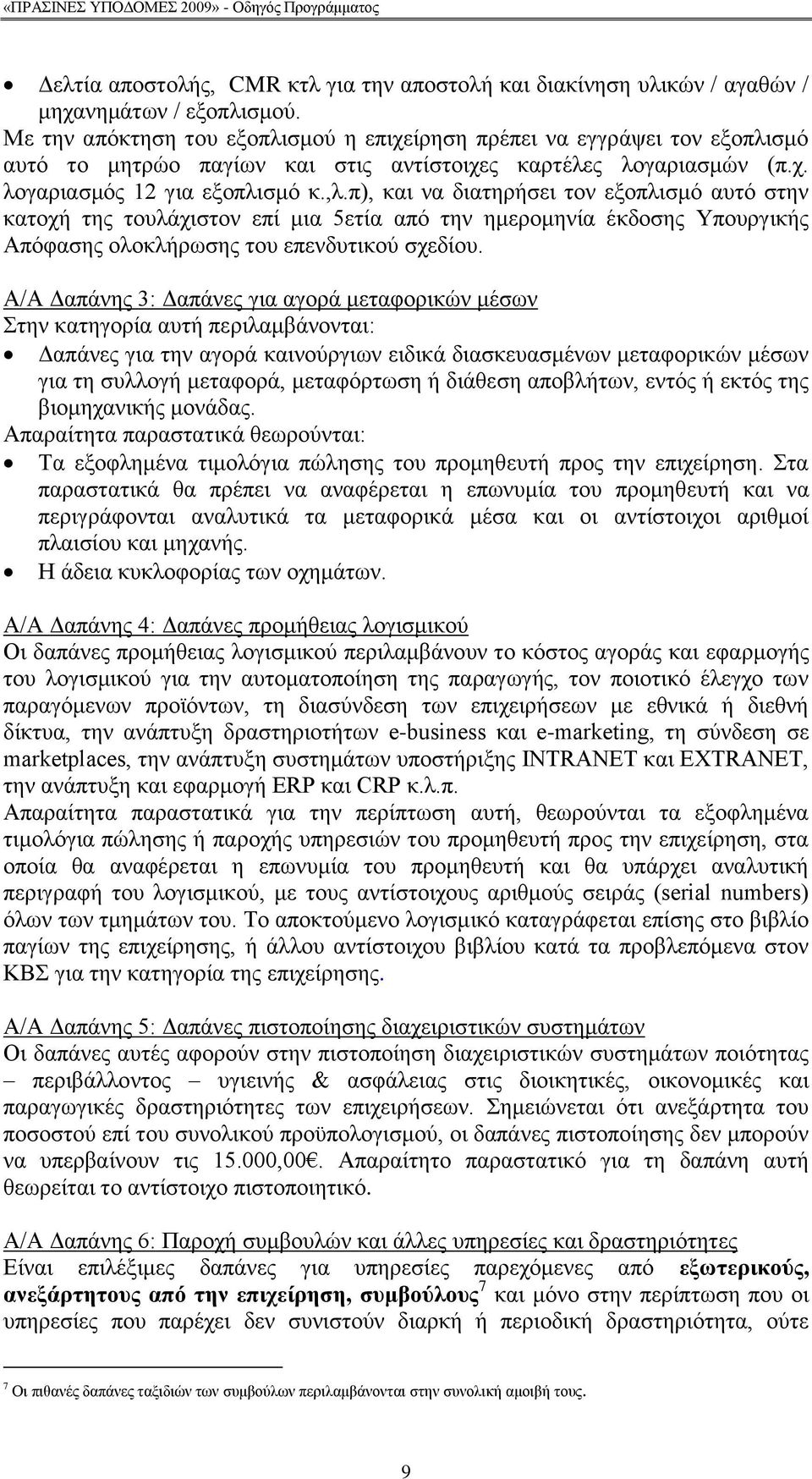 «ΠΡΑΣΙΝΕΣ ΥΠΟΔΟΜΕΣ 2009» - Οδηγός Προγράμματος

• Δελτία αποστολής, CMR κτλ για την αποστολή και διακίνηση υλικών / αγαθών / μηχανημάτων / εξοπλισμού.

Με την απόκτηση του εξοπλισμού η επιχείρηση πρέπει να εγγράψει τον εξοπλισμό αυτό το μητρώο παγίων και στις αντίστοιχες καρτέλες λογαριασμών (π.χ. λογαριασμός 12 για εξοπλισμό κ.,λ.π), και να διατηρήσει τον εξοπλισμό αυτό στην κατοχή της τουλάχιστον επί μια 5ετία από την ημερομηνία έκδοσης Υπουργικής Απόφασης ολοκλήρωσης του επενδυτικού σχεδίου.

Α/Α Δαπάνης 3: Δαπάνες για αγορά μεταφορικών μέσων
Στην κατηγορία αυτή περιλαμβάνονται:
• Δαπάνες για την αγορά καινούργιων ειδικά διασκευασμένων μεταφορικών μέσων για τη συλλογή μεταφορά, μεταφόρτωση ή διάθεση αποβλήτων, εντός ή εκτός της βιομηχανικής μονάδας.
Απαραίτητα παραστατικά θεωρούνται:
• Τα εξοφλημένα τιμολόγια πώλησης του προμηθευτή προς την επιχείρηση. Στα παραστατικά θα πρέπει να αναφέρεται η επωνυμία του προμηθευτή και να περιγράφονται αναλυτικά τα μεταφορικά μέσα και οι αντίστοιχοι αριθμοί πλαισίου και μηχανής.
• Η άδεια κυκλοφορίας των οχημάτων.

Α/Α Δαπάνης 4: Δαπάνες προμήθειας λογισμικού
Οι δαπάνες προμήθειας λογισμικού περιλαμβάνουν το κόστος αγοράς και εφαρμογής του λογισμικού για την αυτοματοποίηση της παραγωγής, τον ποιοτικό έλεγχο των παραγόμενων προϊόντων, τη διασύνδεση των επιχειρήσεων με εθνικά ή διεθνή δίκτυα, την ανάπτυξη δραστηριοτήτων e-business και e-marketing, τη σύνδεση σε marketplaces, την ανάπτυξη συστημάτων υποστήριξης INTRANET και EXTRANET, την ανάπτυξη και εφαρμογή ERP και CRP κ.λ.π.
Απαραίτητα παραστατικά για την περίπτωση αυτή, θεωρούνται τα εξοφλημένα τιμολόγια πώλησης ή παροχής υπηρεσιών του προμηθευτή προς την επιχείρηση, στα οποία θα αναφέρεται η επωνυμία του προμηθευτή και θα υπάρχει αναλυτική περιγραφή του λογισμικού, με τους αντίστοιχους αριθμούς σειράς (serial numbers) όλων των τμημάτων του. Το αποκτούμενο λογισμικό καταγράφεται επίσης στο βιβλίο παγίων της επιχείρησης, ή άλλου αντίστοιχου βιβλίου κατά τα προβλεπόμενα στον ΚΒΣ για την κατηγορία της επιχείρησης.

Α/Α Δαπάνης 5: Δαπάνες πιστοποίησης διαχειριστικών συστημάτων
Οι δαπάνες αυτές αφορούν στην πιστοποίηση διαχειριστικών συστημάτων ποιότητας – περιβάλλοντος – υγιεινής & ασφάλειας στις διοικητικές, οικονομικές και παραγωγικές δραστηριότητες των επιχειρήσεων. Σημειώνεται ότι ανεξάρτητα του ποσοστού επί του συνολικού προϋπολογισμού, οι δαπάνες πιστοποίησης δεν μπορούν να υπερβαίνουν τις 15.000,00€. Απαραίτητο παραστατικό για τη δαπάνη αυτή θεωρείται το αντίστοιχο πιστοποιητικό.

Α/Α Δαπάνης 6: Παροχή συμβουλών και άλλες υπηρεσίες και δραστηριότητες
Είναι επιλέξιμες δαπάνες για υπηρεσίες παρεχόμενες από εξωτερικούς, ανεξάρτητους από την επιχείρηση, συμβούλους$^7$ και μόνο στην περίπτωση που οι υπηρεσίες που παρέχει δεν συνιστούν διαρκή ή περιοδική δραστηριότητα, ούτε

$^7$ Οι πιθανές δαπάνες ταξιδιών των συμβούλων περιλαμβάνονται στην συνολική αμοιβή τους.

9